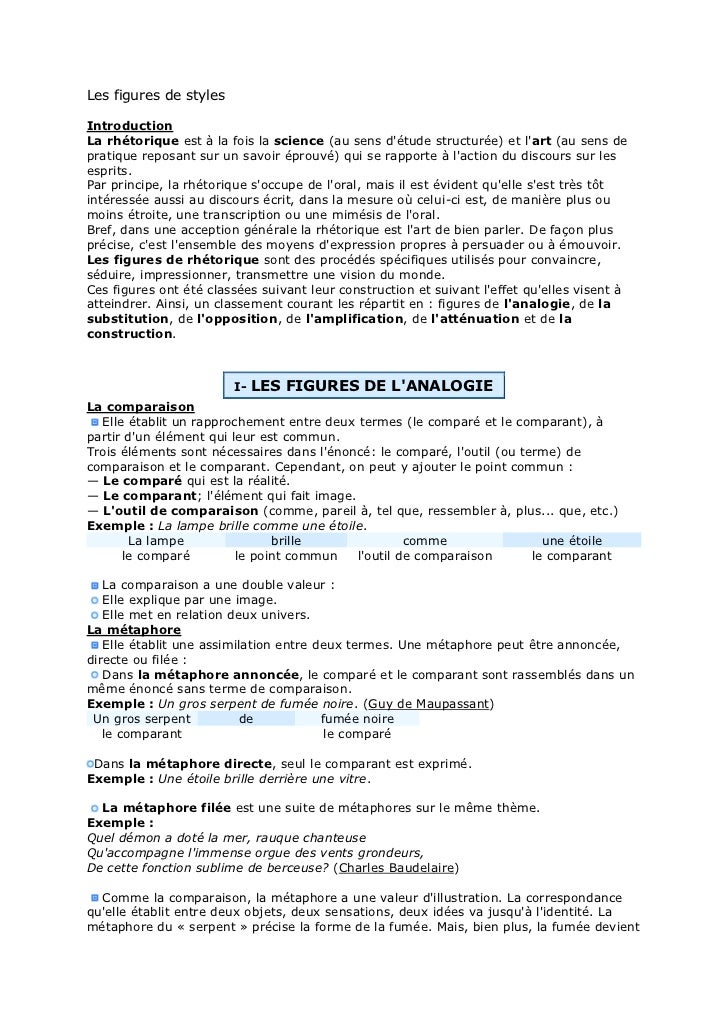 Les figures de styles

Introduction
La rhétorique est à la fois la science (au sens d'étude structurée) et l'art (au sens de pratique reposant sur un savoir éprouvé) qui se rapporte à l'action du discours sur les esprits.
Par principe, la rhétorique s'occupe de l'oral, mais il est évident qu'elle s'est très tôt intéressée aussi au discours écrit, dans la mesure où celui-ci est, de manière plus ou moins étroite, une transcription ou une mimésis de l'oral.
Bref, dans une acception générale la rhétorique est l'art de bien parler. De façon plus précise, c'est l'ensemble des moyens d'expression propres à persuader ou à émouvoir.
Les figures de rhétorique sont des procédés spécifiques utilisés pour convaincre, séduire, impressionner, transmettre une vision du monde.
Ces figures ont été classées suivant leur construction et suivant l'effet qu'elles visent à atteindrer. Ainsi, un classement courant les répartit en : figures de l'analogie, de la substitution, de l'opposition, de l'amplification, de l'atténuation et de la construction.

I- LES FIGURES DE L'ANALOGIE

La comparaison
Elle établit un rapprochement entre deux termes (le comparé et le comparant), à partir d'un élément qui leur est commun.
Trois éléments sont nécessaires dans l'énoncé: le comparé, l'outil (ou terme) de comparaison et le comparant. Cependant, on peut y ajouter le point commun :
— Le comparé qui est la réalité.
— Le comparant; l'élément qui fait image.
— L'outil de comparaison (comme, pareil à, tel que, ressembler à, plus... que, etc.)
Exemple : La lampe brille comme une étoile.

| La lampe | brille | comme | une étoile |
|---|---|---|---|
| le comparé | le point commun | l'outil de comparaison | le comparant |

La comparaison a une double valeur :
Elle explique par une image.
Elle met en relation deux univers.
La métaphore
Elle établit une assimilation entre deux termes. Une métaphore peut être annoncée, directe ou filée :
Dans la métaphore annoncée, le comparé et le comparant sont rassemblés dans un même énoncé sans terme de comparaison.
Exemple : Un gros serpent de fumée noire. (Guy de Maupassant)

| Un gros serpent | de | fumée noire |
|---|---|---|
| le comparant | | le comparé |

Dans la métaphore directe, seul le comparant est exprimé.
Exemple : Une étoile brille derrière une vitre.

La métaphore filée est une suite de métaphores sur le même thème.
Exemple :
Quel démon a doté la mer, rauque chanteuse
Qu'accompagne l'immense orgue des vents grondeurs,
De cette fonction sublime de berceuse? (Charles Baudelaire)

Comme la comparaison, la métaphore a une valeur d'illustration. La correspondance qu'elle établit entre deux objets, deux sensations, deux idées va jusqu'à l'identité. La métaphore du « serpent » précise la forme de la fumée. Mais, bien plus, la fumée devient